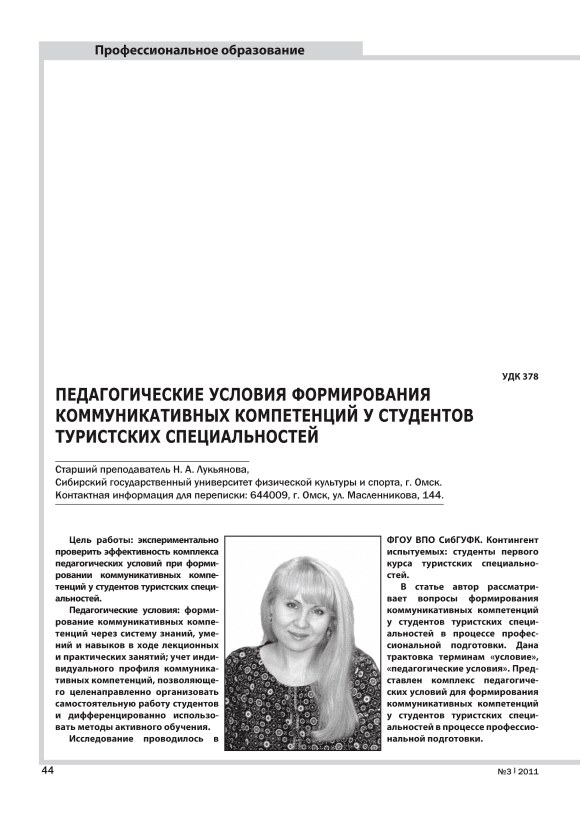 Профессиональное образование

УДК 378

ПЕДАГОГИЧЕСКИЕ УСЛОВИЯ ФОРМИРОВАНИЯ КОММУНИКАТИВНЫХ КОМПЕТЕНЦИЙ У СТУДЕНТОВ ТУРИСТСКИХ СПЕЦИАЛЬНОСТЕЙ

Старший преподаватель Н. А. Лукьянова,
Сибирский государственный университет физической культуры и спорта, г. Омск.
Контактная информация для переписки: 644009, г. Омск, ул. Масленникова, 144.

Цель работы: экспериментально проверить эффективность комплекса педагогических условий при формировании коммуникативных компетенций у студентов туристских специальностей.

Педагогические условия: формирование коммуникативных компетенций через систему знаний, умений и навыков в ходе лекционных и практических занятий; учет индивидуального профиля коммуникативных компетенций, позволяющего целенаправленно организовать самостоятельную работу студентов и дифференцированно использовать методы активного обучения.

Исследование проводилось в ФГОУ ВПО СибГУФК. Контингент испытуемых: студенты первого курса туристских специальностей.

В статье автор рассматривает вопросы формирования коммуникативных компетенций у студентов туристских специальностей в процессе профессиональной подготовки. Дана трактовка терминам «условие», «педагогические условия». Представлен комплекс педагогических условий для формирования коммуникативных компетенций у студентов туристских специальностей в процессе профессиональной подготовки.

44

№3 | 2011